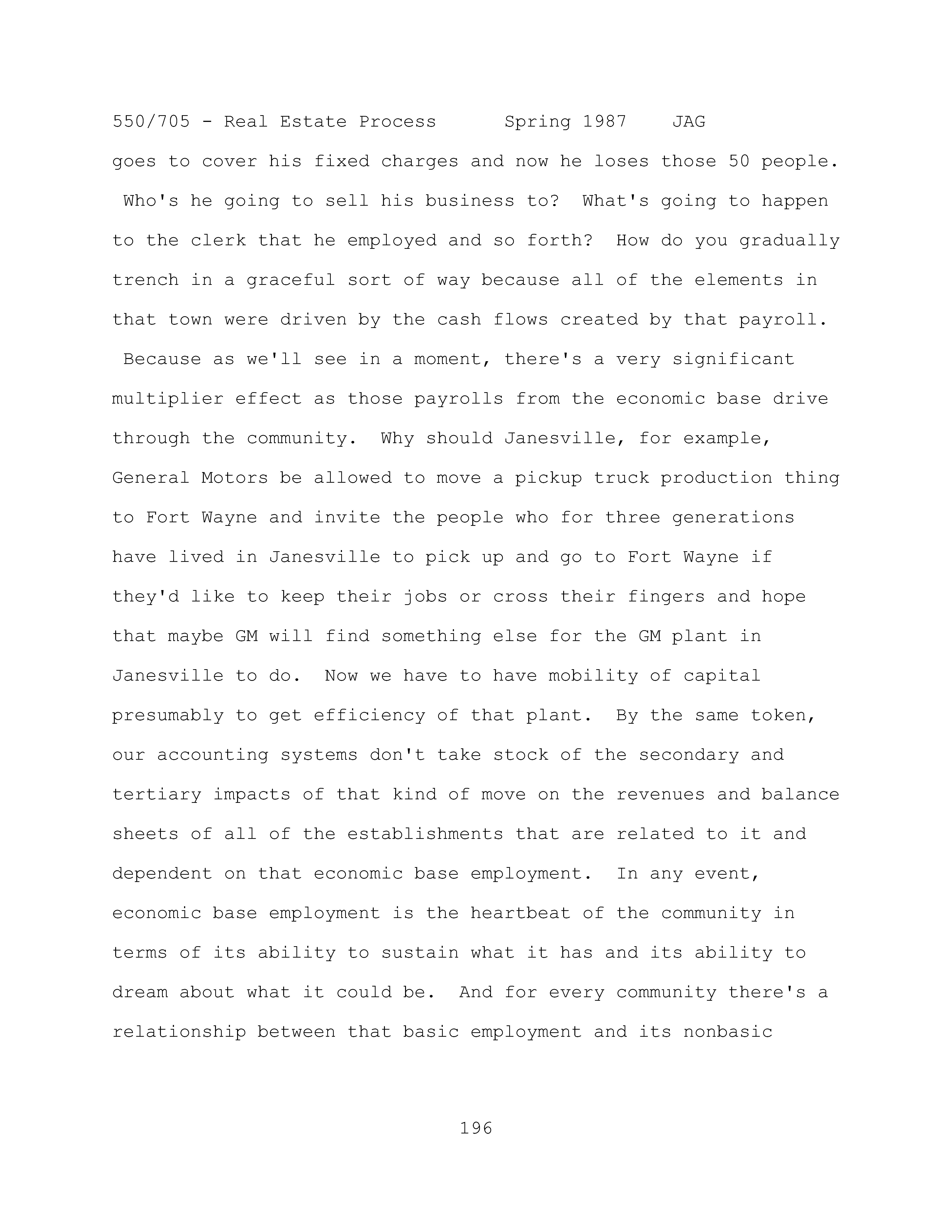 550/705 - Real Estate Process      Spring 1987    JAG

goes to cover his fixed charges and now he loses those 50 people. Who's he going to sell his business to? What's going to happen to the clerk that he employed and so forth? How do you gradually trench in a graceful sort of way because all of the elements in that town were driven by the cash flows created by that payroll. Because as we'll see in a moment, there's a very significant multiplier effect as those payrolls from the economic base drive through the community. Why should Janesville, for example, General Motors be allowed to move a pickup truck production thing to Fort Wayne and invite the people who for three generations have lived in Janesville to pick up and go to Fort Wayne if they'd like to keep their jobs or cross their fingers and hope that maybe GM will find something else for the GM plant in Janesville to do. Now we have to have mobility of capital presumably to get efficiency of that plant. By the same token, our accounting systems don't take stock of the secondary and tertiary impacts of that kind of move on the revenues and balance sheets of all of the establishments that are related to it and dependent on that economic base employment. In any event, economic base employment is the heartbeat of the community in terms of its ability to sustain what it has and its ability to dream about what it could be. And for every community there's a relationship between that basic employment and its nonbasic

196